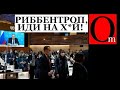 РИББЕНТРОП, ИДИ НА Х*Й!

Om